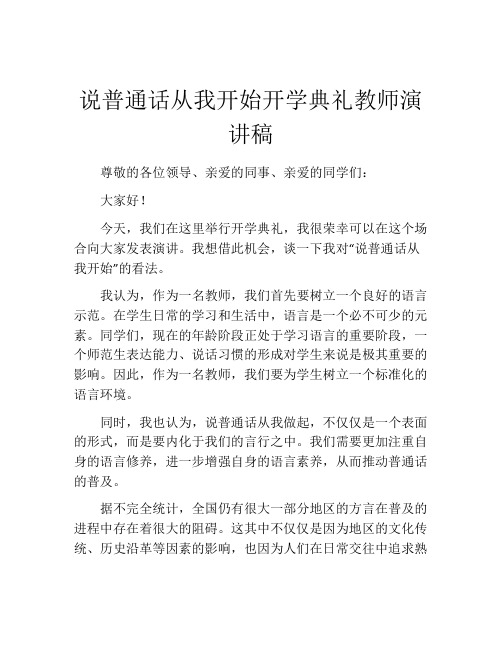 说普通话从我开始开学典礼教师演讲稿

尊敬的各位领导、亲爱的同事、亲爱的同学们：

大家好！

今天，我们在这里举行开学典礼，我很荣幸可以在这个场合向大家发表演讲。我想借此机会，谈一下我对“说普通话从我开始”的看法。

我认为，作为一名教师，我们首先要树立一个良好的语言示范。在学生日常的学习和生活中，语言是一个必不可少的元素。同学们，现在的年龄阶段正处于学习语言的重要阶段，一个师范生表达能力、说话习惯的形成对学生来说是极其重要的影响。因此，作为一名教师，我们要为学生树立一个标准化的语言环境。

同时，我也认为，说普通话从我做起，不仅仅是一个表面的形式，而是要内化于我们的言行之中。我们需要更加注重自身的语言修养，进一步增强自身的语言素养，从而推动普通话的普及。

据不完全统计，全国仍有很大一部分地区的方言在普及的进程中存在着很大的阻碍。这其中不仅仅是因为地区的文化传统、历史沿革等因素的影响，也因为人们在日常交往中追求熟